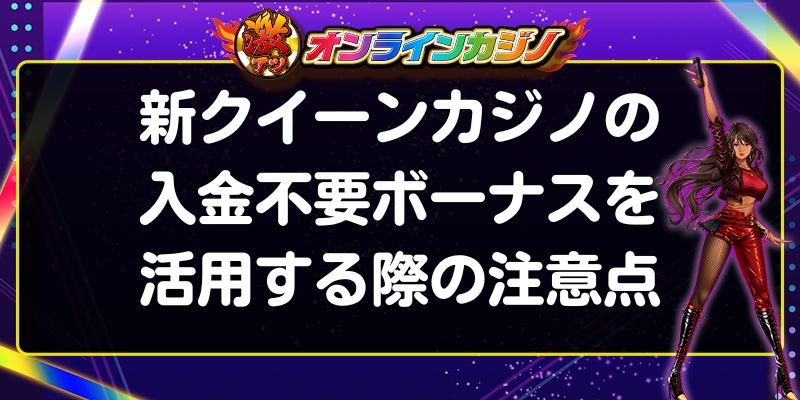 激アツ オンラインカジノ

新クイーンカジノの入金不要ボーナスを活用する際の注意点